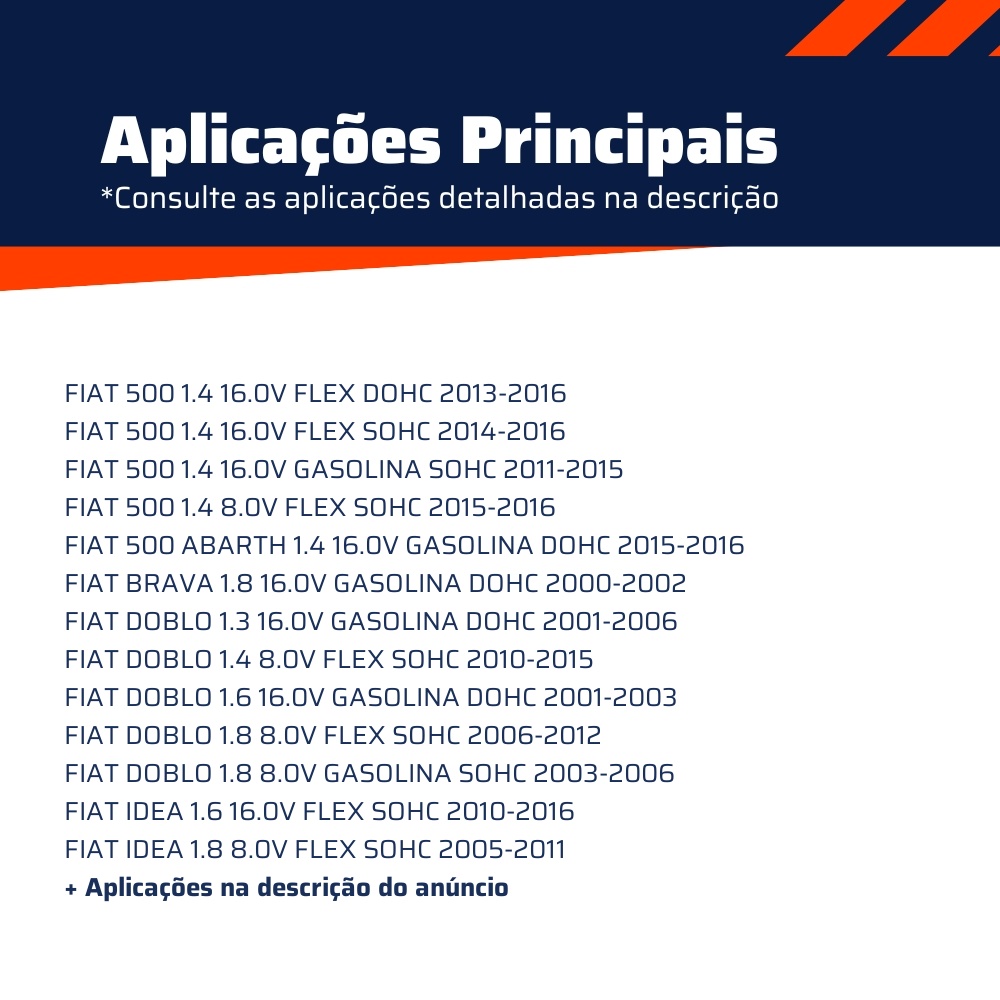 Aplicações Principais
*Consulte as aplicações detalhadas na descrição

FIAT 500 1.4 16.0V FLEX DOHC 2013-2016
FIAT 500 1.4 16.0V FLEX SOHC 2014-2016
FIAT 500 1.4 16.0V GASOLINA SOHC 2011-2015
FIAT 500 1.4 8.0V FLEX SOHC 2015-2016
FIAT 500 ABARTH 1.4 16.0V GASOLINA DOHC 2015-2016
FIAT BRAVA 1.8 16.0V GASOLINA DOHC 2000-2002
FIAT DOBLO 1.3 16.0V GASOLINA DOHC 2001-2006
FIAT DOBLO 1.4 8.0V FLEX SOHC 2010-2015
FIAT DOBLO 1.6 16.0V GASOLINA DOHC 2001-2003
FIAT DOBLO 1.8 8.0V FLEX SOHC 2006-2012
FIAT DOBLO 1.8 8.0V GASOLINA SOHC 2003-2006
FIAT IDEA 1.6 16.0V FLEX SOHC 2010-2016
FIAT IDEA 1.8 8.0V FLEX SOHC 2005-2011
+ Aplicações na descrição do anúncio